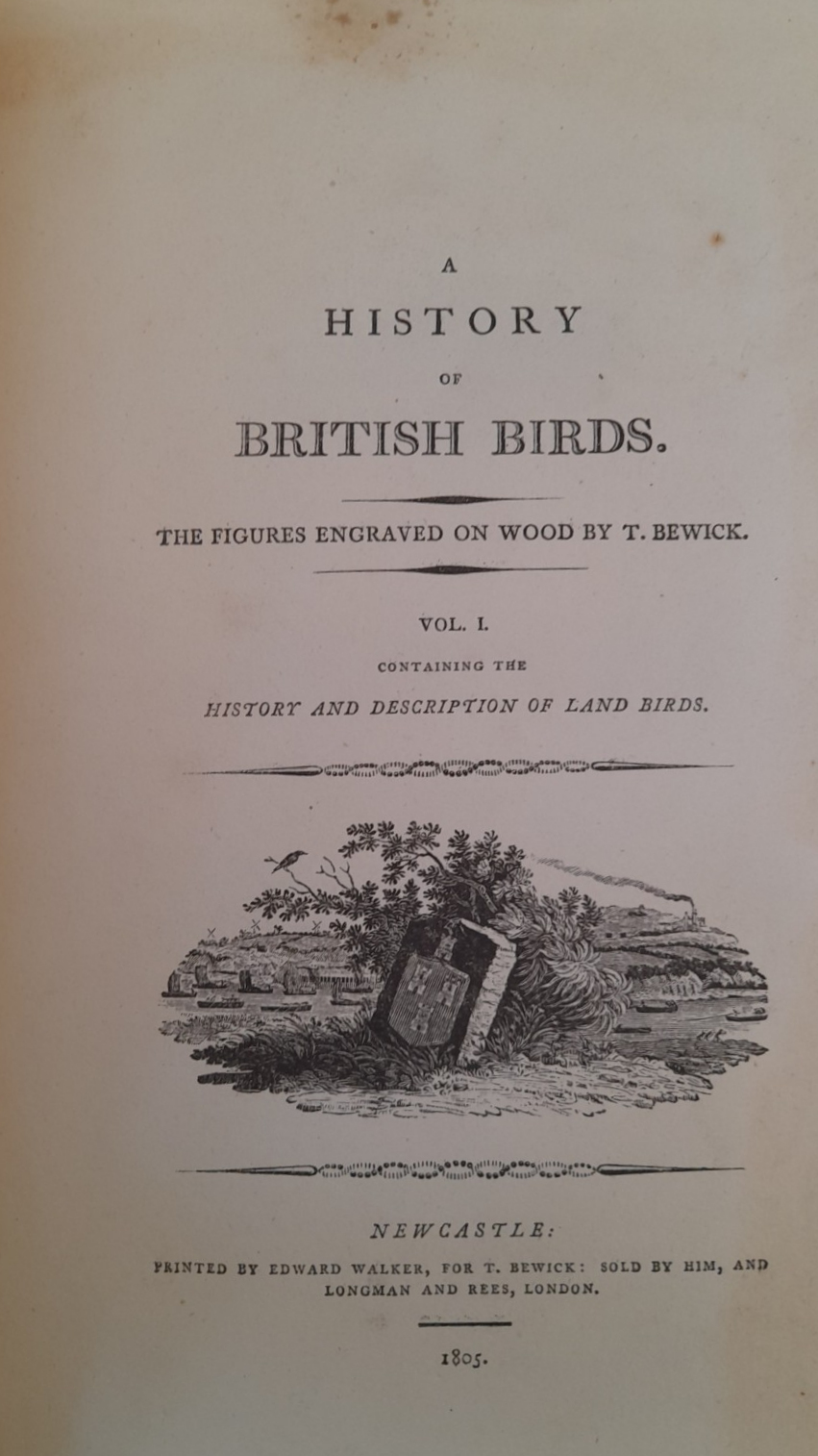 A
HISTORY
OF
BRITISH BIRDS.

THE FIGURES ENGRAVED ON WOOD BY T. BEWICK.

VOL. I.
CONTAINING THE
HISTORY AND DESCRIPTION OF LAND BIRDS.

NEWCASTLE:
PRINTED BY EDWARD WALKER, FOR T. BEWICK: SOLD BY HIM, AND LONGMAN AND REES, LONDON.

1805.